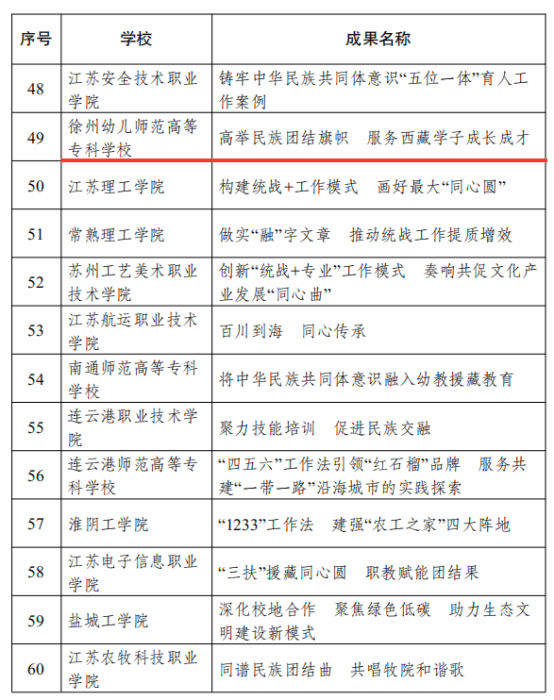 | 序号 | 学校 | 成果名称 |
|---|---|---|
| 48 | 江苏安全技术职业学院 | 铸牢中华民族共同体意识“五位一体”育人工作案例 |
| 49 | 徐州幼儿师范高等专科学校 | 高举民族团结旗帜　服务西藏学子成长成才 |
| 50 | 江苏理工学院 | 构建统战+工作模式　画好最大“同心圆” |
| 51 | 常熟理工学院 | 做实“融”字文章　推动统战工作提质增效 |
| 52 | 苏州工艺美术职业技术学院 | 创新“统战+专业”工作模式　奏响共促文化产业发展“同心曲” |
| 53 | 江苏航运职业技术学院 | 百川到海　同心传承 |
| 54 | 南通师范高等专科学校 | 将中华民族共同体意识融入幼教援藏教育 |
| 55 | 连云港职业技术学院 | 聚力技能培训　促进民族交融 |
| 56 | 连云港师范高等专科学校 | “四五六”工作法引领“红石榴”品牌　服务共建“一带一路”沿海城市的实践探索 |
| 57 | 淮阴工学院 | “1233”工作法　建强“农工之家”四大阵地 |
| 58 | 江苏电子信息职业学院 | “三扶”援藏同心圆　职教赋能团结果 |
| 59 | 盐城工学院 | 深化校地合作　聚焦绿色低碳　助力生态文明建设新模式 |
| 60 | 江苏农牧科技职业学院 | 同谱民族团结曲　共唱牧院和谐歌 |